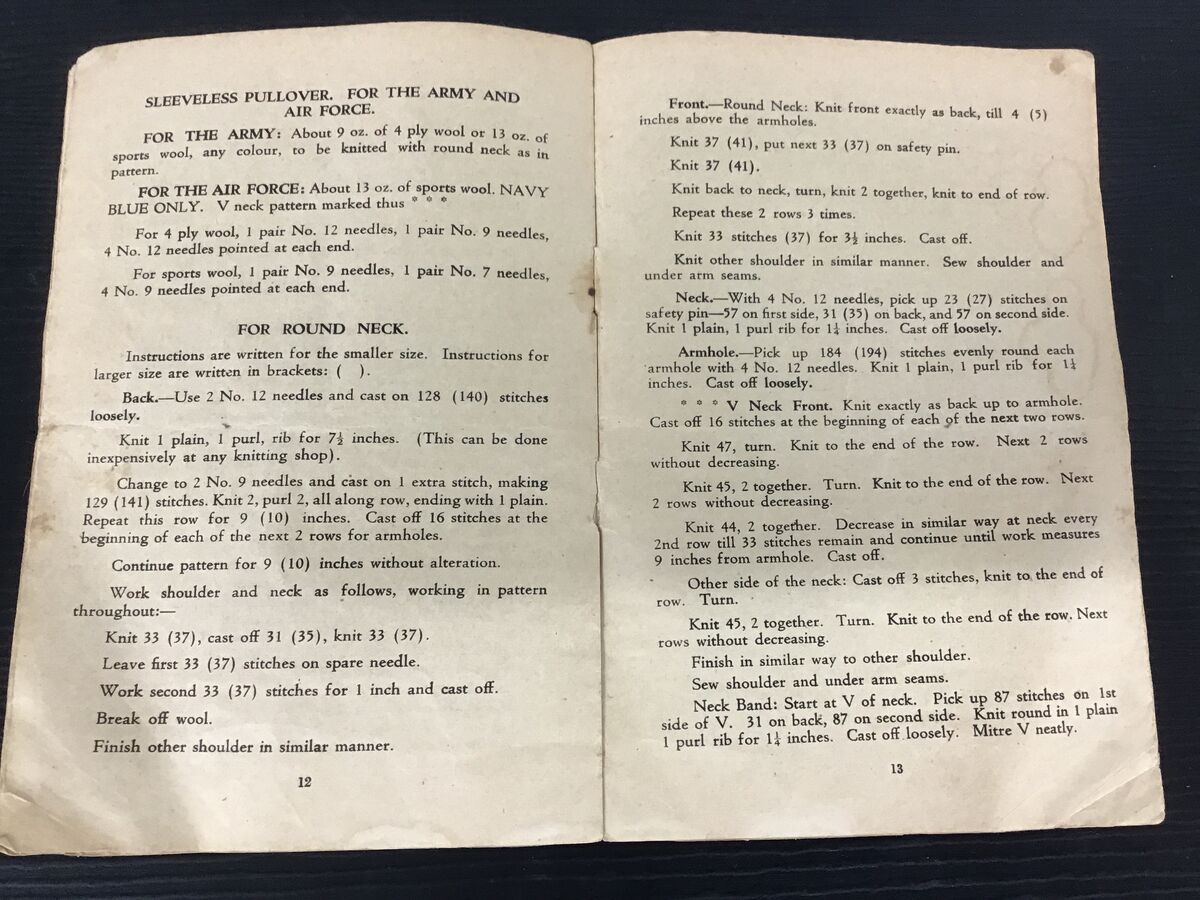 SLEEVELESS PULLOVER. FOR THE ARMY AND AIR FORCE.

FOR THE ARMY: About 9 oz. of 4 ply wool or 13 oz. of sports wool, any colour, to be knitted with round neck as in pattern.

FOR THE AIR FORCE: About 13 oz. of sports wool. NAVY BLUE ONLY. V neck pattern marked thus * * *

For 4 ply wool, 1 pair No. 12 needles, 1 pair No. 9 needles, 4 No. 12 needles pointed at each end.

For sports wool, 1 pair No. 9 needles, 1 pair No. 7 needles, 4 No. 9 needles pointed at each end.

FOR ROUND NECK.

Instructions are written for the smaller size. Instructions for larger size are written in brackets: ( ).

Back.—Use 2 No. 12 needles and cast on 128 (140) stitches loosely.

Knit 1 plain, 1 purl, rib for $7\frac{1}{2}$ inches. (This can be done inexpensively at any knitting shop).

Change to 2 No. 9 needles and cast on 1 extra stitch, making 129 (141) stitches. Knit 2, purl 2, all along row, ending with 1 plain. Repeat this row for 9 (10) inches. Cast off 16 stitches at the beginning of each of the next 2 rows for armholes.

Continue pattern for 9 (10) inches without alteration.

Work shoulder and neck as follows, working in pattern throughout:—

Knit 33 (37), cast off 31 (35), knit 33 (37).

Leave first 33 (37) stitches on spare needle.

Work second 33 (37) stitches for 1 inch and cast off.

Break off wool.

Finish other shoulder in similar manner.

12

Front.—Round Neck: Knit front exactly as back, till 4 (5) inches above the armholes.

Knit 37 (41), put next 33 (37) on safety pin.

Knit 37 (41).

Knit back to neck, turn, knit 2 together, knit to end of row.

Repeat these 2 rows 3 times.

Knit 33 stitches (37) for $3\frac{1}{2}$ inches. Cast off.

Knit other shoulder in similar manner. Sew shoulder and under arm seams.

Neck.—With 4 No. 12 needles, pick up 23 (27) stitches on safety pin—57 on first side, 31 (35) on back, and 57 on second side. Knit 1 plain, 1 purl rib for $1\frac{1}{4}$ inches. Cast off loosely.

Armhole.—Pick up 184 (194) stitches evenly round each armhole with 4 No. 12 needles. Knit 1 plain, 1 purl rib for $1\frac{1}{4}$ inches. Cast off loosely.

* * * V Neck Front. Knit exactly as back up to armhole. Cast off 16 stitches at the beginning of each of the next two rows.

Knit 47, turn. Knit to the end of the row. Next 2 rows without decreasing.

Knit 45, 2 together. Turn. Knit to the end of the row. Next 2 rows without decreasing.

Knit 44, 2 together. Decrease in similar way at neck every 2nd row till 33 stitches remain and continue until work measures 9 inches from armhole. Cast off.

Other side of the neck: Cast off 3 stitches, knit to the end of row. Turn.

Knit 45, 2 together. Turn. Knit to the end of the row. Next rows without decreasing.

Finish in similar way to other shoulder.

Sew shoulder and under arm seams.

Neck Band: Start at V of neck. Pick up 87 stitches on 1st side of V. 31 on back, 87 on second side. Knit round in 1 plain 1 purl rib for $1\frac{1}{4}$ inches. Cast off loosely. Mitre V neatly.

13